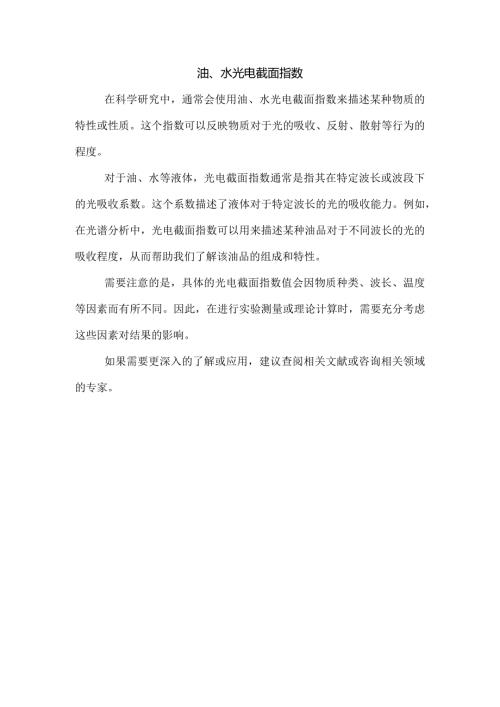 油、水光电截面指数

在科学研究中，通常会使用油、水光电截面指数来描述某种物质的特性或性质。这个指数可以反映物质对于光的吸收、反射、散射等行为的程度。

对于油、水等液体，光电截面指数通常是指其在特定波长或波段下的光吸收系数。这个系数描述了液体对于特定波长的光的吸收能力。例如，在光谱分析中，光电截面指数可以用来描述某种油品对于不同波长的光的吸收程度，从而帮助我们了解该油品的组成和特性。

需要注意的是，具体的光电截面指数值会因物质种类、波长、温度等因素而有所不同。因此，在进行实验测量或理论计算时，需要充分考虑这些因素对结果的影响。

如果需要更深入的了解或应用，建议查阅相关文献或咨询相关领域的专家。